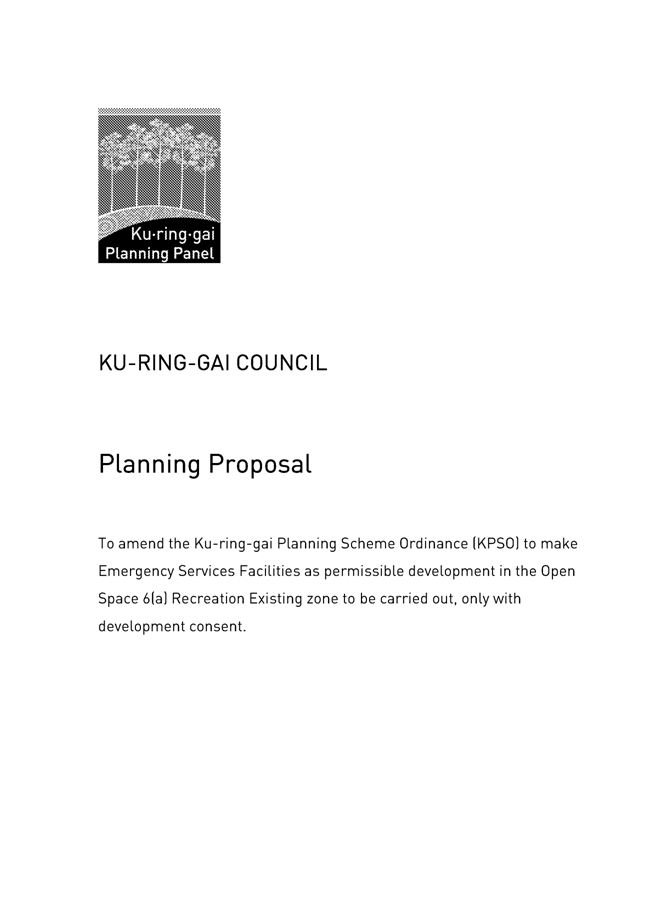 Ku·ring·gai
Planning Panel

KU-RING-GAI COUNCIL

Planning Proposal

To amend the Ku-ring-gai Planning Scheme Ordinance (KPSO) to make Emergency Services Facilities as permissible development in the Open Space 6(a) Recreation Existing zone to be carried out, only with development consent.